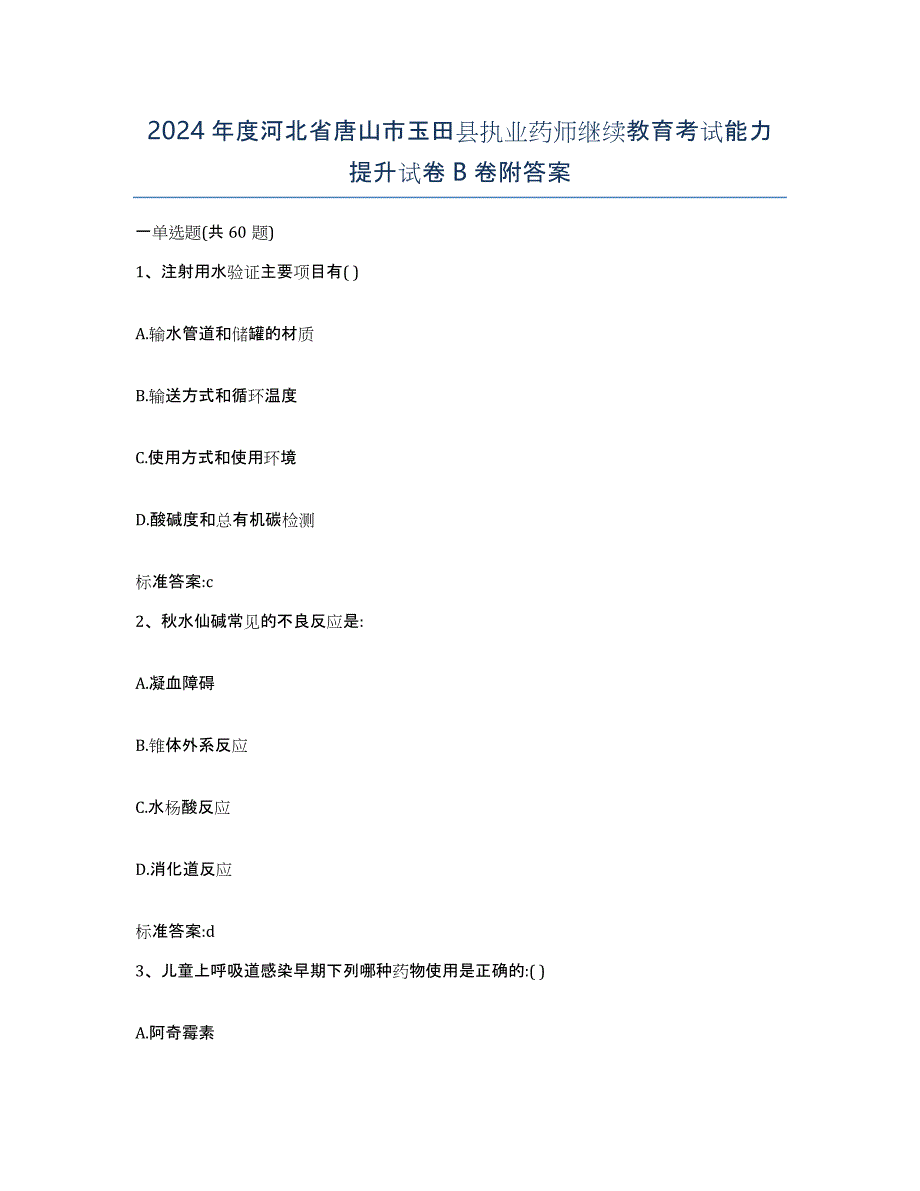 2024年度河北省唐山市玉田县执业药师继续教育考试能力提升试卷B卷附答案

一单选题(共60题)

1、注射用水验证主要项目有( )

A.输水管道和储罐的材质

B.输送方式和循环温度

C.使用方式和使用环境

D.酸碱度和总有机碳检测

标准答案:c

2、秋水仙碱常见的不良反应是:

A.凝血障碍

B.锥体外系反应

C.水杨酸反应

D.消化道反应

标准答案:d

3、儿童上呼吸道感染早期下列哪种药物使用是正确的:( )

A.阿奇霉素